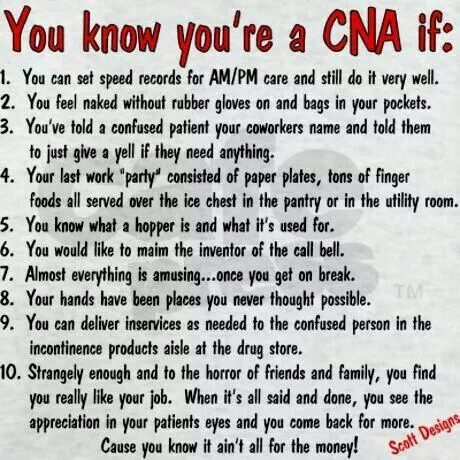 You know you're a CNA if:

1. You can set speed records for AM/PM care and still do it very well.
2. You feel naked without rubber gloves on and bags in your pockets.
3. You've told a confused patient your coworkers name and told them to just give a yell if they need anything.
4. Your last work "party" consisted of paper plates, tons of finger foods all served over the ice chest in the pantry or in the utility room.
5. You know what a hopper is and what it's used for.
6. You would like to maim the inventor of the call bell.
7. Almost everything is amusing...once you get on break.
8. Your hands have been places you never thought possible.
9. You can deliver inservices as needed to the confused person in the incontinence products aisle at the drug store.
10. Strangely enough and to the horror of friends and family, you find you really like your job. When it's all said and done, you see the appreciation in your patients eyes and you come back for more.
Cause you know it ain't all for the money!

Scott Designs

cafe press ™